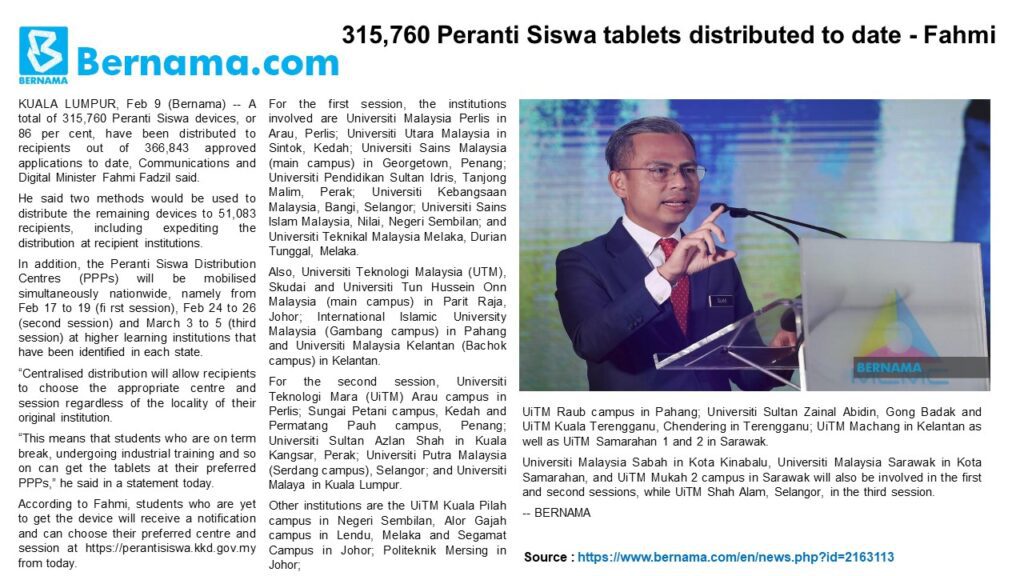 BERNAMA Bernama.com

315,760 Peranti Siswa tablets distributed to date - Fahmi

KUALA LUMPUR, Feb 9 (Bernama) -- A total of 315,760 Peranti Siswa devices, or 86 per cent, have been distributed to recipients out of 366,843 approved applications to date, Communications and Digital Minister Fahmi Fadzil said.

He said two methods would be used to distribute the remaining devices to 51,083 recipients, including expediting the distribution at recipient institutions.

In addition, the Peranti Siswa Distribution Centres (PPPs) will be mobilised simultaneously nationwide, namely from Feb 17 to 19 (fi rst session), Feb 24 to 26 (second session) and March 3 to 5 (third session) at higher learning institutions that have been identified in each state.

"Centralised distribution will allow recipients to choose the appropriate centre and session regardless of the locality of their original institution.

"This means that students who are on term break, undergoing industrial training and so on can get the tablets at their preferred PPPs," he said in a statement today.

According to Fahmi, students who are yet to get the device will receive a notification and can choose their preferred centre and session at https://perantisiswa.kkd.gov.my from today.

For the first session, the institutions involved are Universiti Malaysia Perlis in Arau, Perlis; Universiti Utara Malaysia in Sintok, Kedah; Universiti Sains Malaysia (main campus) in Georgetown, Penang; Universiti Pendidikan Sultan Idris, Tanjong Malim, Perak; Universiti Kebangsaan Malaysia, Bangi, Selangor; Universiti Sains Islam Malaysia, Nilai, Negeri Sembilan; and Universiti Teknikal Malaysia Melaka, Durian Tunggal, Melaka.

Also, Universiti Teknologi Malaysia (UTM), Skudai and Universiti Tun Hussein Onn Malaysia (main campus) in Parit Raja, Johor; International Islamic University Malaysia (Gambang campus) in Pahang and Universiti Malaysia Kelantan (Bachok campus) in Kelantan.

For the second session, Universiti Teknologi Mara (UiTM) Arau campus in Perlis; Sungai Petani campus, Kedah and Permatang Pauh campus, Penang; Universiti Sultan Azlan Shah in Kuala Kangsar, Perak; Universiti Putra Malaysia (Serdang campus), Selangor; and Universiti Malaya in Kuala Lumpur.

Other institutions are the UiTM Kuala Pilah campus in Negeri Sembilan, Alor Gajah campus in Lendu, Melaka and Segamat Campus in Johor; Politeknik Mersing in Johor;

BERNAMA

UiTM Raub campus in Pahang; Universiti Sultan Zainal Abidin, Gong Badak and UiTM Kuala Terengganu, Chendering in Terengganu; UiTM Machang in Kelantan as well as UiTM Samarahan 1 and 2 in Sarawak.

Universiti Malaysia Sabah in Kota Kinabalu, Universiti Malaysia Sarawak in Kota Samarahan, and UiTM Mukah 2 campus in Sarawak will also be involved in the first and second sessions, while UiTM Shah Alam, Selangor, in the third session.

-- BERNAMA

Source : https://www.bernama.com/en/news.php?id=2163113